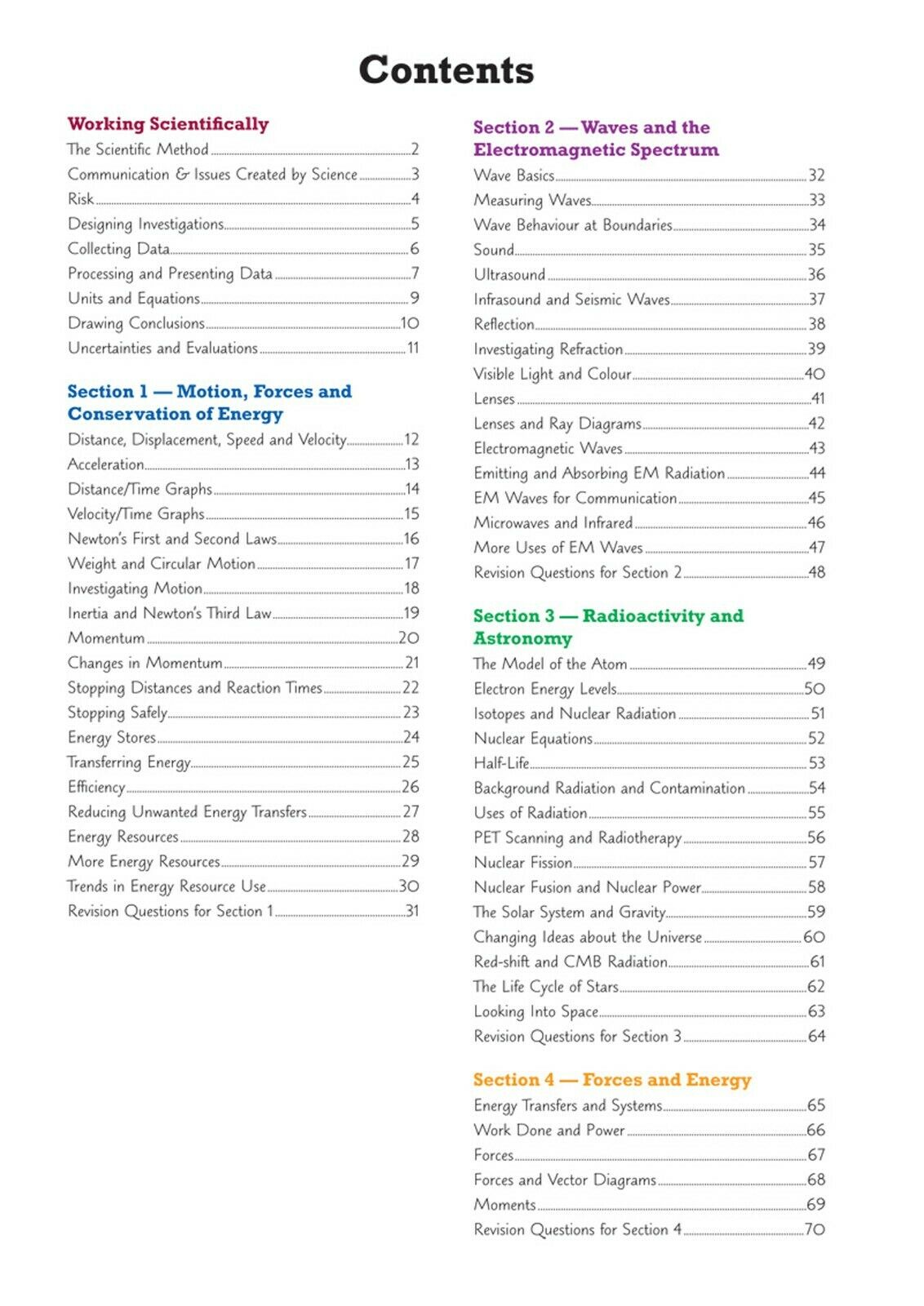 Contents

Working Scientifically
The Scientific Method 2
Communication & Issues Created by Science 3
Risk 4
Designing Investigations 5
Collecting Data 6
Processing and Presenting Data 7
Units and Equations 9
Drawing Conclusions 10
Uncertainties and Evaluations 11

Section 1 — Motion, Forces and Conservation of Energy
Distance, Displacement, Speed and Velocity 12
Acceleration 13
Distance/Time Graphs 14
Velocity/Time Graphs 15
Newton's First and Second Laws 16
Weight and Circular Motion 17
Investigating Motion 18
Inertia and Newton's Third Law 19
Momentum 20
Changes in Momentum 21
Stopping Distances and Reaction Times 22
Stopping Safely 23
Energy Stores 24
Transferring Energy 25
Efficiency 26
Reducing Unwanted Energy Transfers 27
Energy Resources 28
More Energy Resources 29
Trends in Energy Resource Use 30
Revision Questions for Section 1 31

Section 2 — Waves and the Electromagnetic Spectrum
Wave Basics 32
Measuring Waves 33
Wave Behaviour at Boundaries 34
Sound 35
Ultrasound 36
Infrasound and Seismic Waves 37
Reflection 38
Investigating Refraction 39
Visible Light and Colour 40
Lenses 41
Lenses and Ray Diagrams 42
Electromagnetic Waves 43
Emitting and Absorbing EM Radiation 44
EM Waves for Communication 45
Microwaves and Infrared 46
More Uses of EM Waves 47
Revision Questions for Section 2 48

Section 3 — Radioactivity and Astronomy
The Model of the Atom 49
Electron Energy Levels 50
Isotopes and Nuclear Radiation 51
Nuclear Equations 52
Half-Life 53
Background Radiation and Contamination 54
Uses of Radiation 55
PET Scanning and Radiotherapy 56
Nuclear Fission 57
Nuclear Fusion and Nuclear Power 58
The Solar System and Gravity 59
Changing Ideas about the Universe 60
Red-shift and CMB Radiation 61
The Life Cycle of Stars 62
Looking Into Space 63
Revision Questions for Section 3 64

Section 4 — Forces and Energy
Energy Transfers and Systems 65
Work Done and Power 66
Forces 67
Forces and Vector Diagrams 68
Moments 69
Revision Questions for Section 4 70